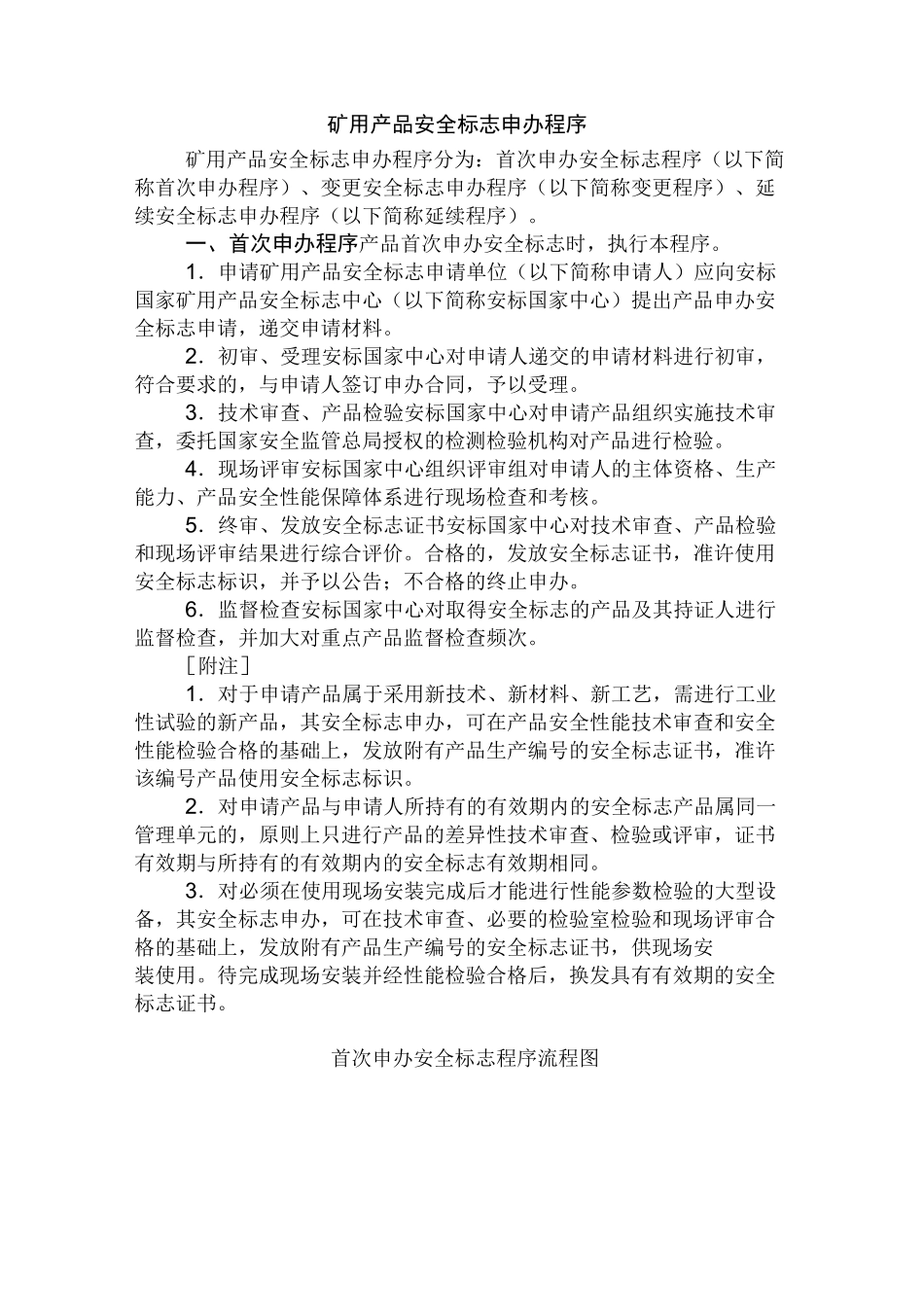 矿用产品安全标志申办程序

矿用产品安全标志申办程序分为：首次申办安全标志程序（以下简称首次申办程序）、变更安全标志申办程序（以下简称变更程序）、延续安全标志申办程序（以下简称延续程序）。

一、首次申办程序产品首次申办安全标志时，执行本程序。

1．申请矿用产品安全标志申请单位（以下简称申请人）应向安标国家矿用产品安全标志中心（以下简称安标国家中心）提出产品申办安全标志申请，递交申请材料。

2．初审、受理安标国家中心对申请人递交的申请材料进行初审，符合要求的，与申请人签订申办合同，予以受理。

3．技术审查、产品检验安标国家中心对申请产品组织实施技术审查，委托国家安全监管总局授权的检测检验机构对产品进行检验。

4．现场评审安标国家中心组织评审组对申请人的主体资格、生产能力、产品安全性能保障体系进行现场检查和考核。

5．终审、发放安全标志证书安标国家中心对技术审查、产品检验和现场评审结果进行综合评价。合格的，发放安全标志证书，准许使用安全标志标识，并予以公告；不合格的终止申办。

6．监督检查安标国家中心对取得安全标志的产品及其持证人进行监督检查，并加大对重点产品监督检查频次。

［附注］

1．对于申请产品属于采用新技术、新材料、新工艺，需进行工业性试验的新产品，其安全标志申办，可在产品安全性能技术审查和安全性能检验合格的基础上，发放附有产品生产编号的安全标志证书，准许该编号产品使用安全标志标识。

2．对申请产品与申请人所持有的有效期内的安全标志产品属同一管理单元的，原则上只进行产品的差异性技术审查、检验或评审，证书有效期与所持有的有效期内的安全标志有效期相同。

3．对必须在使用现场安装完成后才能进行性能参数检验的大型设备，其安全标志申办，可在技术审查、必要的检验室检验和现场评审合格的基础上，发放附有产品生产编号的安全标志证书，供现场安装使用。待完成现场安装并经性能检验合格后，换发具有有效期的安全标志证书。

首次申办安全标志程序流程图